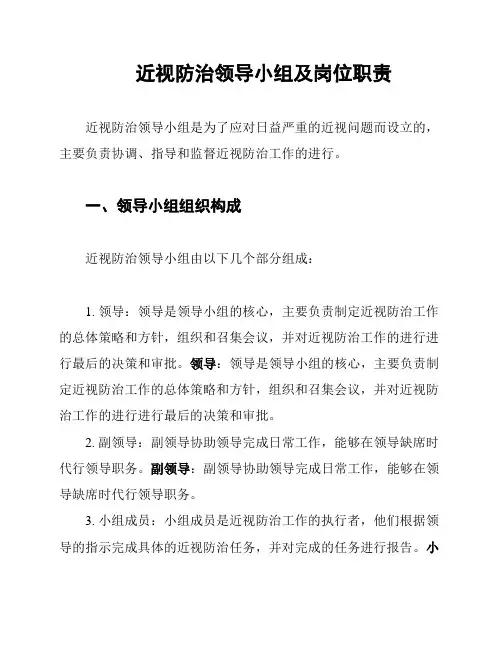 近视防治领导小组及岗位职责

近视防治领导小组是为了应对日益严重的近视问题而设立的，主要负责协调、指导和监督近视防治工作的进行。

一、领导小组组织构成

近视防治领导小组由以下几个部分组成：

1. 领导：领导是领导小组的核心，主要负责制定近视防治工作的总体策略和方针，组织和召集会议，并对近视防治工作的进行进行最后的决策和审批。领导：领导是领导小组的核心，主要负责制定近视防治工作的总体策略和方针，组织和召集会议，并对近视防治工作的进行进行最后的决策和审批。

2. 副领导：副领导协助领导完成日常工作，能够在领导缺席时代行领导职务。副领导：副领导协助领导完成日常工作，能够在领导缺席时代行领导职务。

3. 小组成员：小组成员是近视防治工作的执行者，他们根据领导的指示完成具体的近视防治任务，并对完成的任务进行报告。小